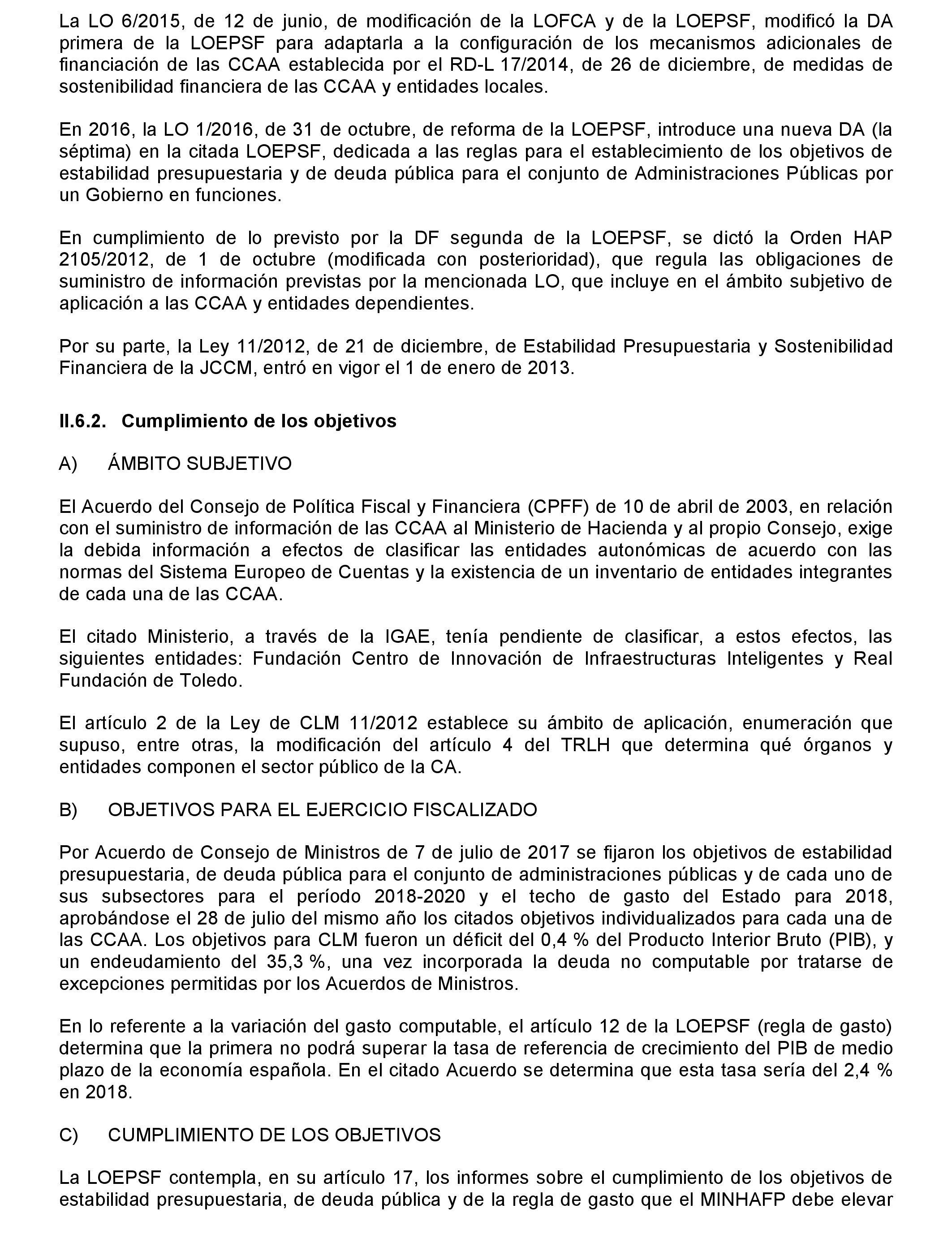 La LO 6/2015, de 12 de junio, de modificación de la LOFCA y de la LOEPSF, modificó la DA primera de la LOEPSF para adaptarla a la configuración de los mecanismos adicionales de financiación de las CCAA establecida por el RD-L 17/2014, de 26 de diciembre, de medidas de sostenibilidad financiera de las CCAA y entidades locales.

En 2016, la LO 1/2016, de 31 de octubre, de reforma de la LOEPSF, introduce una nueva DA (la séptima) en la citada LOEPSF, dedicada a las reglas para el establecimiento de los objetivos de estabilidad presupuestaria y de deuda pública para el conjunto de Administraciones Públicas por un Gobierno en funciones.

En cumplimiento de lo previsto por la DF segunda de la LOEPSF, se dictó la Orden HAP 2105/2012, de 1 de octubre (modificada con posterioridad), que regula las obligaciones de suministro de información previstas por la mencionada LO, que incluye en el ámbito subjetivo de aplicación a las CCAA y entidades dependientes.

Por su parte, la Ley 11/2012, de 21 de diciembre, de Estabilidad Presupuestaria y Sostenibilidad Financiera de la JCCM, entró en vigor el 1 de enero de 2013.

II.6.2. Cumplimiento de los objetivos

A) ÁMBITO SUBJETIVO

El Acuerdo del Consejo de Política Fiscal y Financiera (CPFF) de 10 de abril de 2003, en relación con el suministro de información de las CCAA al Ministerio de Hacienda y al propio Consejo, exige la debida información a efectos de clasificar las entidades autonómicas de acuerdo con las normas del Sistema Europeo de Cuentas y la existencia de un inventario de entidades integrantes de cada una de las CCAA.

El citado Ministerio, a través de la IGAE, tenía pendiente de clasificar, a estos efectos, las siguientes entidades: Fundación Centro de Innovación de Infraestructuras Inteligentes y Real Fundación de Toledo.

El artículo 2 de la Ley de CLM 11/2012 establece su ámbito de aplicación, enumeración que supuso, entre otras, la modificación del artículo 4 del TRLH que determina qué órganos y entidades componen el sector público de la CA.

B) OBJETIVOS PARA EL EJERCICIO FISCALIZADO

Por Acuerdo de Consejo de Ministros de 7 de julio de 2017 se fijaron los objetivos de estabilidad presupuestaria, de deuda pública para el conjunto de administraciones públicas y de cada uno de sus subsectores para el período 2018-2020 y el techo de gasto del Estado para 2018, aprobándose el 28 de julio del mismo año los citados objetivos individualizados para cada una de las CCAA. Los objetivos para CLM fueron un déficit del 0,4 % del Producto Interior Bruto (PIB), y un endeudamiento del 35,3 %, una vez incorporada la deuda no computable por tratarse de excepciones permitidas por los Acuerdos de Ministros.

En lo referente a la variación del gasto computable, el artículo 12 de la LOEPSF (regla de gasto) determina que la primera no podrá superar la tasa de referencia de crecimiento del PIB de medio plazo de la economía española. En el citado Acuerdo se determina que esta tasa sería del 2,4 % en 2018.

C) CUMPLIMIENTO DE LOS OBJETIVOS

La LOEPSF contempla, en su artículo 17, los informes sobre el cumplimiento de los objetivos de estabilidad presupuestaria, de deuda pública y de la regla de gasto que el MINHAFP debe elevar